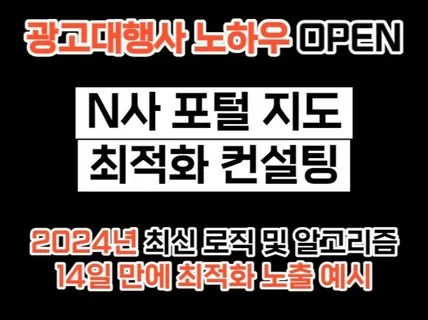 광고대행사 노하우 OPEN

N사 포털 지도
최적화 컨설팅

2024년 최신 로직 및 알고리즘
14일 만에 최적화 노출 예시